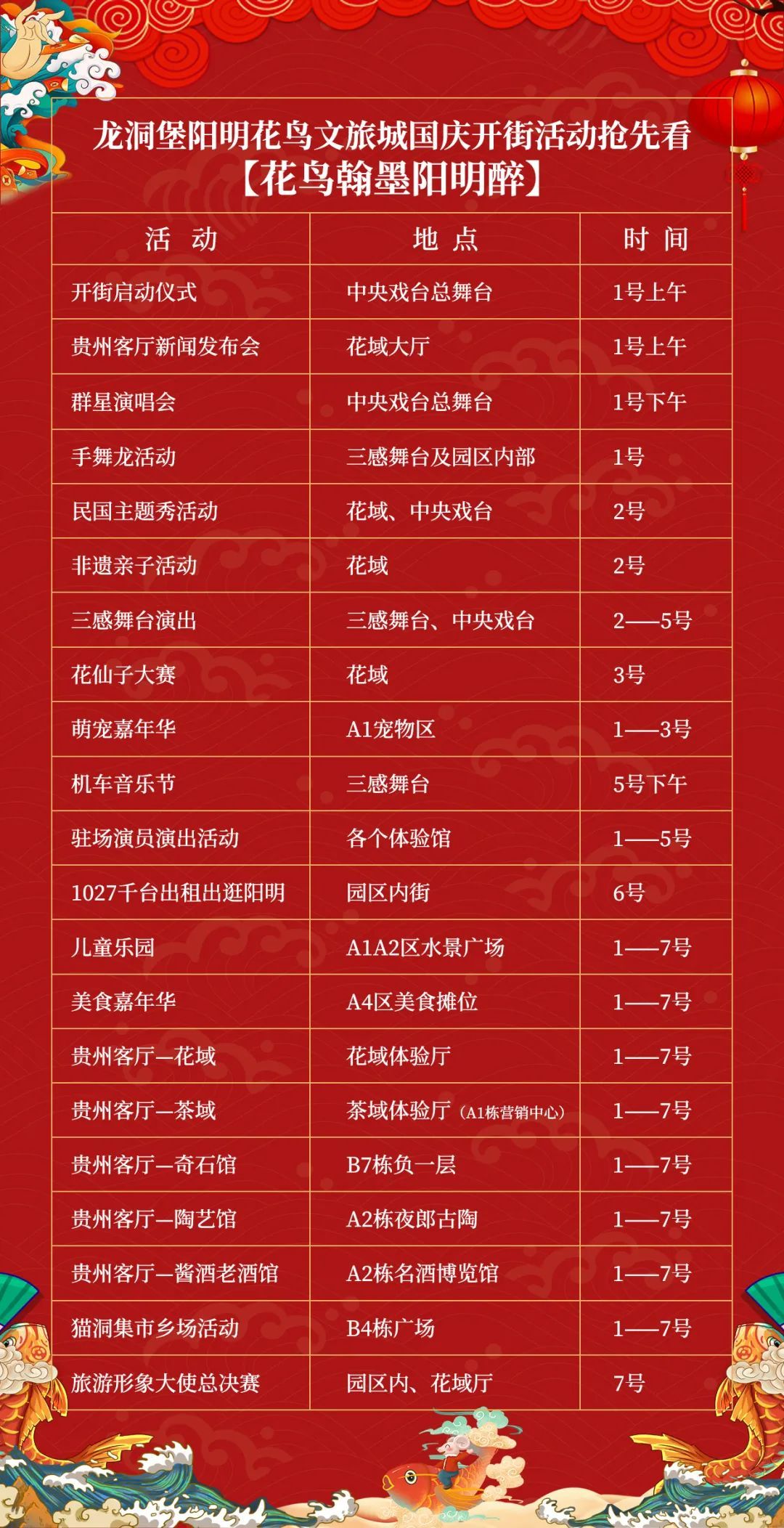 龙洞堡阳明花鸟文旅城国庆开街活动抢先看
【花鸟翰墨阳明醉】

| 活 动 | 地 点 | 时 间 |
|---|---|---|
| 开街启动仪式 | 中央戏台总舞台 | 1号上午 |
| 贵州客厅新闻发布会 | 花域大厅 | 1号上午 |
| 群星演唱会 | 中央戏台总舞台 | 1号下午 |
| 手舞龙活动 | 三感舞台及园区内部 | 1号 |
| 民国主题秀活动 | 花域、中央戏台 | 2号 |
| 非遗亲子活动 | 花域 | 2号 |
| 三感舞台演出 | 三感舞台、中央戏台 | 2——5号 |
| 花仙子大赛 | 花域 | 3号 |
| 萌宠嘉年华 | A1宠物区 | 1——3号 |
| 机车音乐节 | 三感舞台 | 5号下午 |
| 驻场演员演出活动 | 各个体验馆 | 1——5号 |
| 1027千台出租出逛阳明 | 园区内街 | 6号 |
| 儿童乐园 | A1A2区水景广场 | 1——7号 |
| 美食嘉年华 | A4区美食摊位 | 1——7号 |
| 贵州客厅—花域 | 花域体验厅 | 1——7号 |
| 贵州客厅—茶域 | 茶域体验厅（A1栋营销中心） | 1——7号 |
| 贵州客厅—奇石馆 | B7栋负一层 | 1——7号 |
| 贵州客厅—陶艺馆 | A2栋夜郎古陶 | 1——7号 |
| 贵州客厅—酱酒老酒馆 | A2栋名酒博览馆 | 1——7号 |
| 猫洞集市乡场活动 | B4栋广场 | 1——7号 |
| 旅游形象大使总决赛 | 园区内、花域厅 | 7号 |